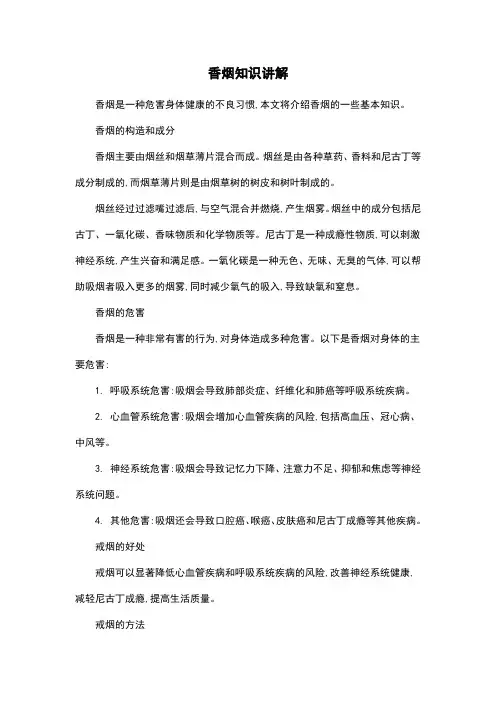 香烟知识讲解

香烟是一种危害身体健康的不良习惯，本文将介绍香烟的一些基本知识。

香烟的构造和成分

香烟主要由烟丝和烟草薄片混合而成。烟丝是由各种草药、香料和尼古丁等成分制成的，而烟草薄片则是由烟草树的树皮和树叶制成的。

烟丝经过过滤嘴过滤后，与空气混合并燃烧，产生烟雾。烟丝中的成分包括尼古丁、一氧化碳、香味物质和化学物质等。尼古丁是一种成瘾性物质，可以刺激神经系统，产生兴奋和满足感。一氧化碳是一种无色、无味、无臭的气体，可以帮助吸烟者吸入更多的烟雾，同时减少氧气的吸入，导致缺氧和窒息。

香烟的危害

香烟是一种非常有害的行为，对身体造成多种危害。以下是香烟对身体的主要危害：

1. 呼吸系统危害：吸烟会导致肺部炎症、纤维化和肺癌等呼吸系统疾病。

2. 心血管系统危害：吸烟会增加心血管疾病的风险，包括高血压、冠心病、中风等。

3. 神经系统危害：吸烟会导致记忆力下降、注意力不足、抑郁和焦虑等神经系统问题。

4. 其他危害：吸烟还会导致口腔癌、喉癌、皮肤癌和尼古丁成瘾等其他疾病。

戒烟的好处

戒烟可以显著降低心血管疾病和呼吸系统疾病的风险，改善神经系统健康，减轻尼古丁成瘾，提高生活质量。

戒烟的方法